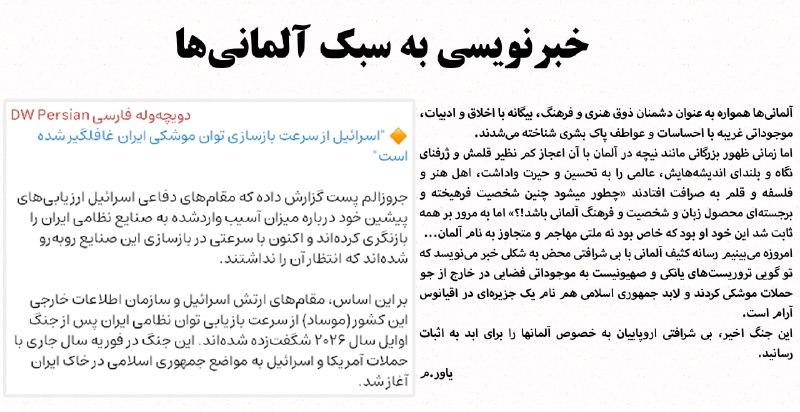 خبرنویسی به سبک آلمانی‌ها

آلمانی‌ها همواره به عنوان دشمنان ذوق هنری و فرهنگ، بیگانه با اخلاق و ادبیات، موجوداتی غریبه با احساسات و عواطف پاک بشری شناخته می‌شدند.
اما زمانی ظهور بزرگانی مانند نیچه در آلمان با آن اعجاز کم نظیر قلمش و ژرفنای نگاه و بلندای اندیشه‌هایش، عالمی را به تحسین و حیرت واداشت، اهل هنر و فلسفه و قلم به صرافت افتادند «چطور میشود چنین شخصیت فرهیخته و برجسته‌ای محصول زبان و شخصیت و فرهنگ آلمانی باشد!؟» اما به مرور بر همه ثابت شد این خود او بود که خاص بود نه ملتی مهاجم و متجاوز به نام آلمان...
امروزه می‌بینیم رسانه کثیف آلمانی با بی شرافتی محض به شکلی خبر می‌نویسد که تو گویی تروریست‌های یانکی و صهیونیست به موجوداتی فضایی در خارج از جو حملات موشکی کردند و لابد جمهوری اسلامی هم نام یک جزیره‌ای در اقیانوس آرام است.
این جنگ اخیر، بی شرافتی اروپاییان به خصوص آلمانها را برای ابد به اثبات رسانید.
یاور.م

دویچه‌وله فارسی DW Persian
🔶 "اسرائیل از سرعت بازسازی توان موشکی ایران غافلگیر شده است"

جروزالم پست گزارش داده که مقام‌های دفاعی اسرائیل ارزیابی‌های پیشین خود درباره میزان آسیب واردشده به صنایع نظامی ایران را بازنگری کرده‌اند و اکنون با سرعتی در بازسازی این صنایع روبه‌رو شده‌اند که انتظار آن را نداشتند.

بر این اساس، مقام‌های ارتش اسرائیل و سازمان اطلاعات خارجی این کشور (موساد) از سرعت بازیابی توان نظامی ایران پس از جنگ اوایل سال ۲۰۲۶ شگفت‌زده شده‌اند. این جنگ در فوریه سال جاری با حملات آمریکا و اسرائیل به مواضع جمهوری اسلامی در خاک ایران آغاز شد.